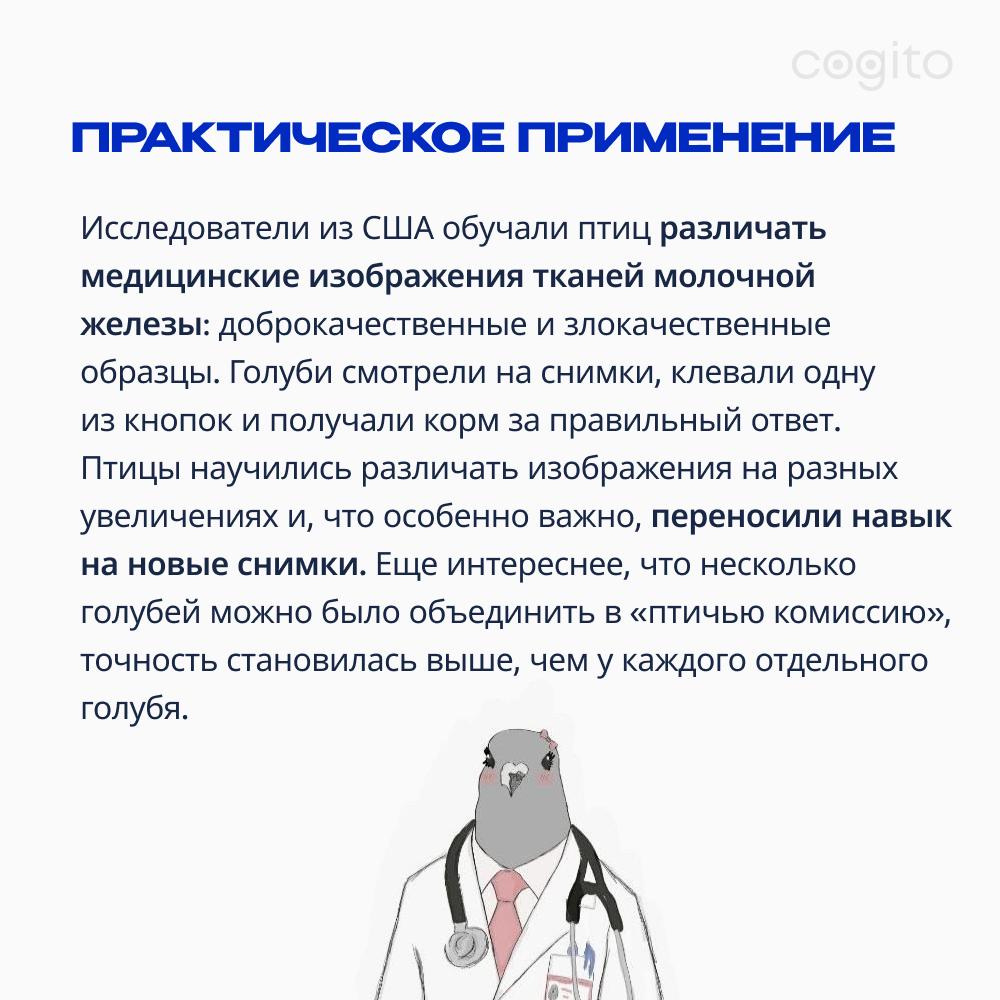 cogito

ПРАКТИЧЕСКОЕ ПРИМЕНЕНИЕ

Исследователи из США обучали птиц различать медицинские изображения тканей молочной железы: доброкачественные и злокачественные образцы. Голуби смотрели на снимки, клевали одну из кнопок и получали корм за правильный ответ. Птицы научились различать изображения на разных увеличениях и, что особенно важно, переносили навык на новые снимки. Еще интереснее, что несколько голубей можно было объединить в «птичью комиссию», точность становилась выше, чем у каждого отдельного голубя.